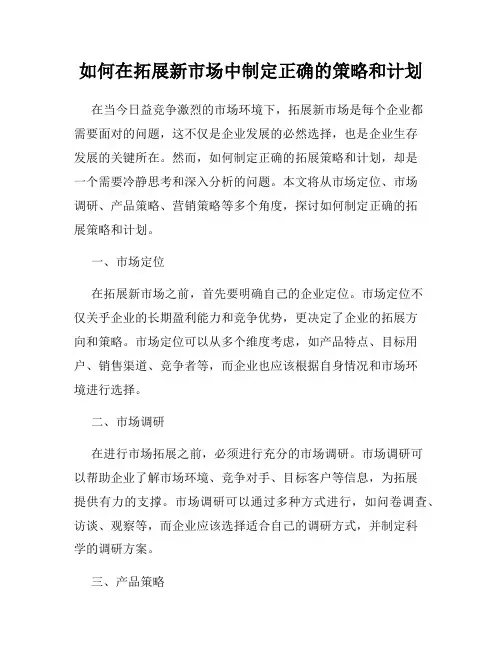 如何在拓展新市场中制定正确的策略和计划

在当今日益竞争激烈的市场环境下，拓展新市场是每个企业都需要面对的问题，这不仅是企业发展的必然选择，也是企业生存发展的关键所在。然而，如何制定正确的拓展策略和计划，却是一个需要冷静思考和深入分析的问题。本文将从市场定位、市场调研、产品策略、营销策略等多个角度，探讨如何制定正确的拓展策略和计划。

一、市场定位

在拓展新市场之前，首先要明确自己的企业定位。市场定位不仅关乎企业的长期盈利能力和竞争优势，更决定了企业的拓展方向和策略。市场定位可以从多个维度考虑，如产品特点、目标用户、销售渠道、竞争者等，而企业也应该根据自身情况和市场环境进行选择。

二、市场调研

在进行市场拓展之前，必须进行充分的市场调研。市场调研可以帮助企业了解市场环境、竞争对手、目标客户等信息，为拓展提供有力的支撑。市场调研可以通过多种方式进行，如问卷调查、访谈、观察等，而企业应该选择适合自己的调研方式，并制定科学的调研方案。

三、产品策略